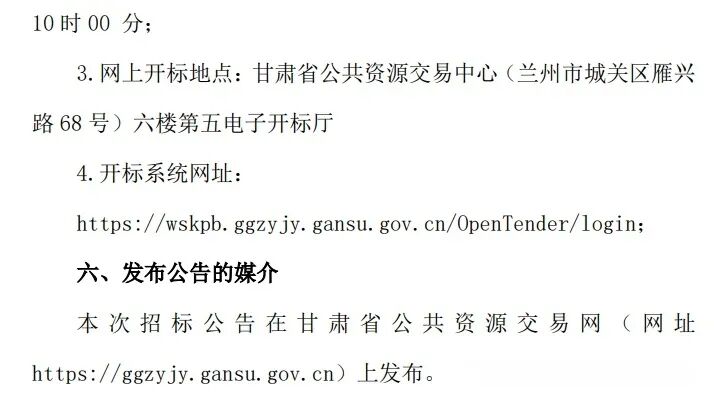 10时00分；

3.网上开标地点：甘肃省公共资源交易中心（兰州市城关区雁兴路68号）六楼第五电子开标厅

4.开标系统网址：

https://wskpb.ggzyjy.gansu.gov.cn/OpenTender/login;

六、发布公告的媒介

本次招标公告在甘肃省公共资源交易网（网址https://ggzyjy.gansu.gov.cn）上发布。